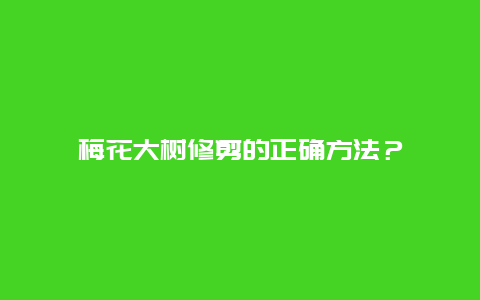 梅花大树修剪的正确方法？